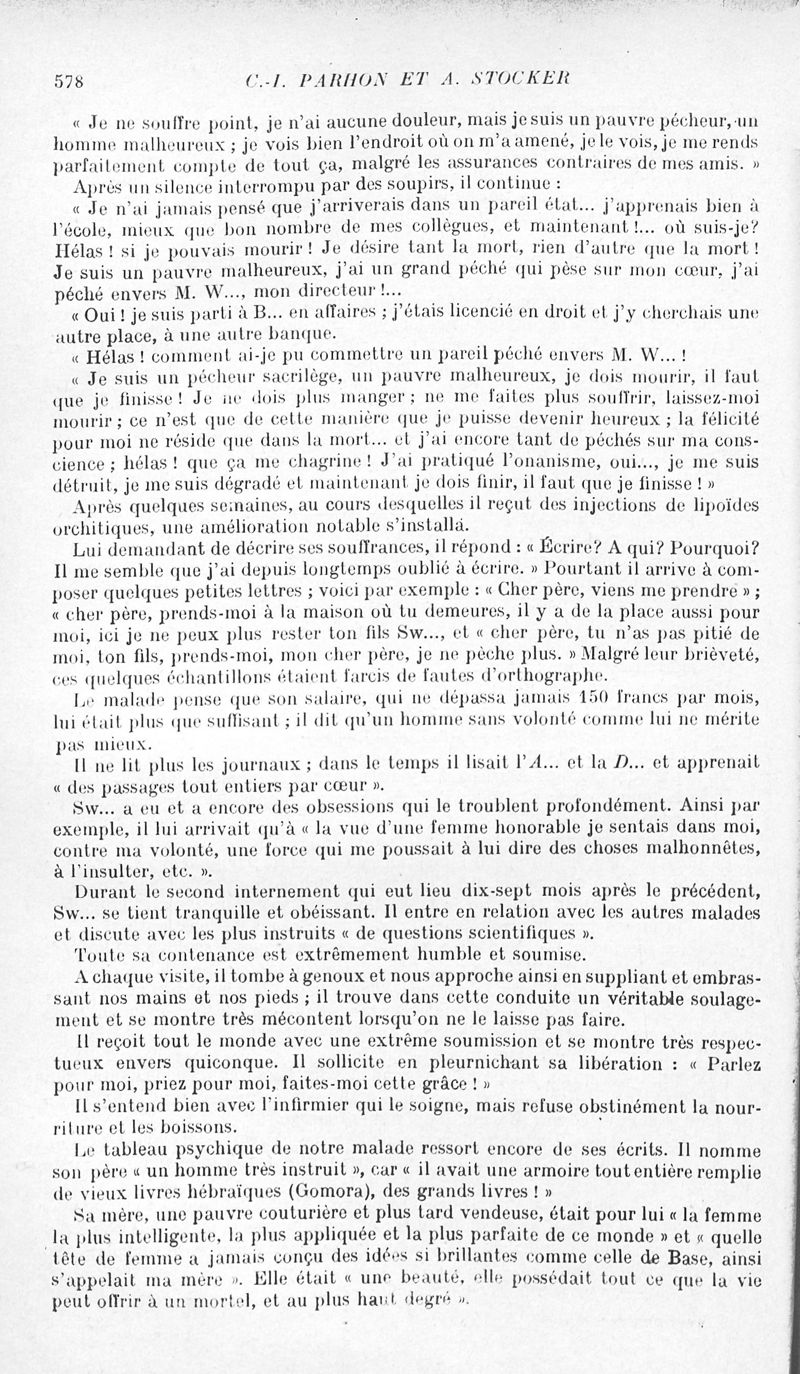 578 C.-I. PARHON ET A. STOCKER

« Je ne souffre point, je n'ai aucune douleur, mais je suis un pauvre pécheur, un homme malheureux ; je vois bien l'endroit où on m'a amené, je le vois, je me rends parfaitement compte de tout ça, malgré les assurances contraires de mes amis. »

Après un silence interrompu par des soupirs, il continue :

« Je n'ai jamais pensé que j'arriverais dans un pareil état... j'apprenais bien à l'école, mieux que bon nombre de mes collègues, et maintenant !... où suis-je? Hélas ! si je pouvais mourir ! Je désire tant la mort, rien d'autre que la mort ! Je suis un pauvre malheureux, j'ai un grand péché qui pèse sur mon cœur, j'ai péché envers M. W..., mon directeur !...

« Oui ! je suis parti à B... en affaires ; j'étais licencié en droit et j'y cherchais une autre place, à une autre banque.

« Hélas ! comment ai-je pu commettre un pareil péché envers M. W... !

« Je suis un pécheur sacrilège, un pauvre malheureux, je dois mourir, il faut que je finisse ! Je ne dois plus manger ; ne me faites plus souffrir, laissez-moi mourir ; ce n'est que de cette manière que je puisse devenir heureux ; la félicité pour moi ne réside que dans la mort... et j'ai encore tant de péchés sur ma conscience ; hélas ! que ça me chagrine ! J'ai pratiqué l'onanisme, oui..., je me suis détruit, je me suis dégradé et maintenant je dois finir, il faut que je finisse ! »

Après quelques semaines, au cours desquelles il reçut des injections de lipoïdes orchitiques, une amélioration notable s'installa.

Lui demandant de décrire ses souffrances, il répond : « Écrire? A qui? Pourquoi? Il me semble que j'ai depuis longtemps oublié à écrire. » Pourtant il arrive à composer quelques petites lettres ; voici par exemple : « Cher père, viens me prendre » ; « cher père, prends-moi à la maison où tu demeures, il y a de la place aussi pour moi, ici je ne peux plus rester ton fils Sw..., et « cher père, tu n'as pas pitié de moi, ton fils, prends-moi, mon cher père, je ne pèche plus. » Malgré leur brièveté, ces quelques échantillons étaient farcis de fautes d'orthographe.

Le malade pense que son salaire, qui ne dépassa jamais 150 francs par mois, lui était plus que suffisant ; il dit qu'un homme sans volonté comme lui ne mérite pas mieux.

Il ne lit plus les journaux ; dans le temps il lisait l'A... et la D... et apprenait « des passages tout entiers par cœur ».

Sw... a eu et a encore des obsessions qui le troublent profondément. Ainsi par exemple, il lui arrivait qu'à « la vue d'une femme honorable je sentais dans moi, contre ma volonté, une force qui me poussait à lui dire des choses malhonnêtes, à l'insulter, etc. ».

Durant le second internement qui eut lieu dix-sept mois après le précédent, Sw... se tient tranquille et obéissant. Il entre en relation avec les autres malades et discute avec les plus instruits « de questions scientifiques ».

Toute sa contenance est extrêmement humble et soumise.

A chaque visite, il tombe à genoux et nous approche ainsi en suppliant et embrassant nos mains et nos pieds ; il trouve dans cette conduite un véritable soulagement et se montre très mécontent lorsqu'on ne le laisse pas faire.

Il reçoit tout le monde avec une extrême soumission et se montre très respectueux envers quiconque. Il sollicite en pleurnichant sa libération : « Parlez pour moi, priez pour moi, faites-moi cette grâce ! »

Il s'entend bien avec l'infirmier qui le soigne, mais refuse obstinément la nourriture et les boissons.

Le tableau psychique de notre malade ressort encore de ses écrits. Il nomme son père « un homme très instruit », car « il avait une armoire tout entière remplie de vieux livres hébraïques (Gomora), des grands livres ! »

Sa mère, une pauvre couturière et plus tard vendeuse, était pour lui « la femme la plus intelligente, la plus appliquée et la plus parfaite de ce monde » et « quelle tête de femme a jamais conçu des idées si brillantes comme celle de Base, ainsi s'appelait ma mère ». Elle était « une beauté, elle possédait tout ce que la vie peut offrir à un mortel, et au plus haut degré ».